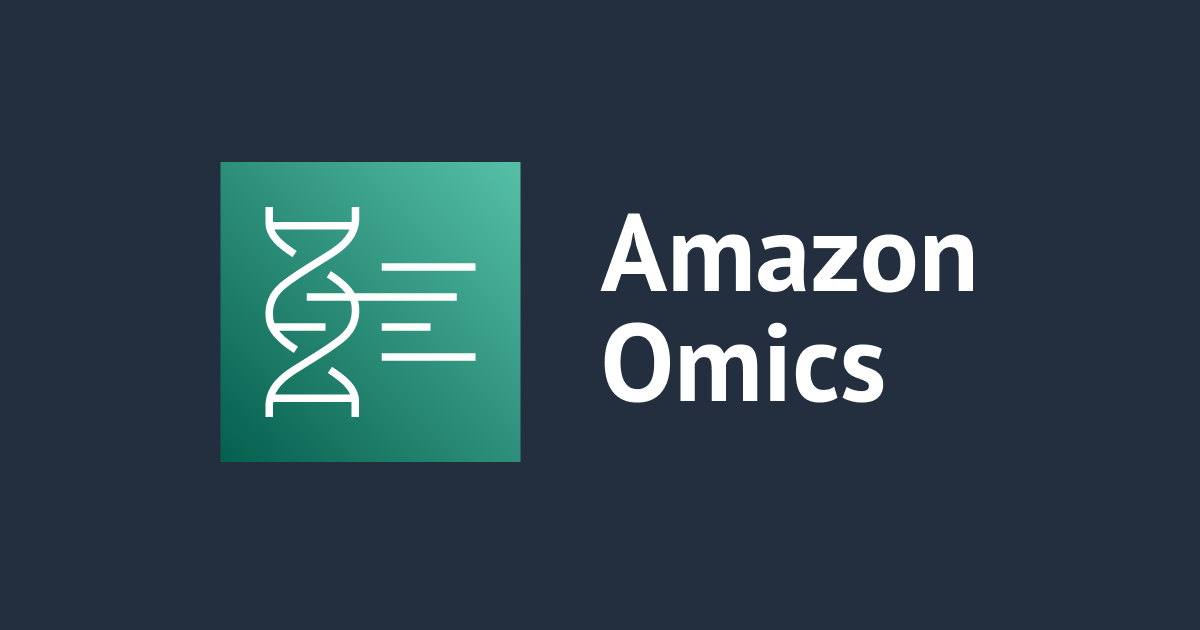 Amazon
Omics